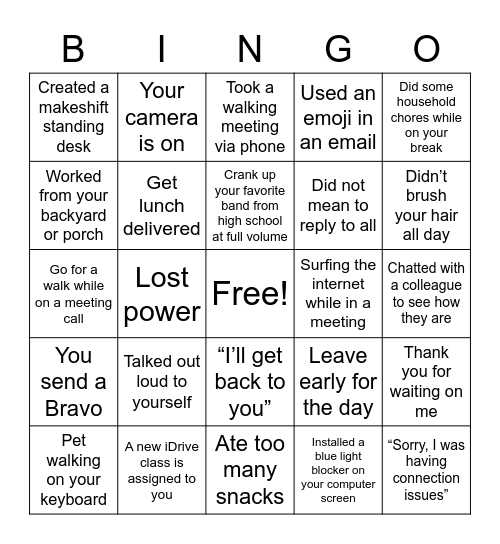 | B | I | N | G | O |
|---|---|---|---|---|
| Created a makeshift standing desk | Your camera is on | Took a walking meeting via phone | Used an emoji in an email | Did some household chores while on your break |
| Worked from your backyard or porch | Get lunch delivered | Crank up your favorite band from high school at full volume | Did not mean to reply to all | Didn’t brush your hair all day |
| Go for a walk while on a meeting call | Lost power | Free! | Surfing the internet while in a meeting | Chatted with a colleague to see how they are |
| You send a Bravo | Talked out loud to yourself | “I’ll get back to you” | Leave early for the day | Thank you for waiting on me |
| Pet walking on your keyboard | A new iDrive class is assigned to you | Ate too many snacks | Installed a blue light blocker on your computer screen | “Sorry, I was having connection issues” |